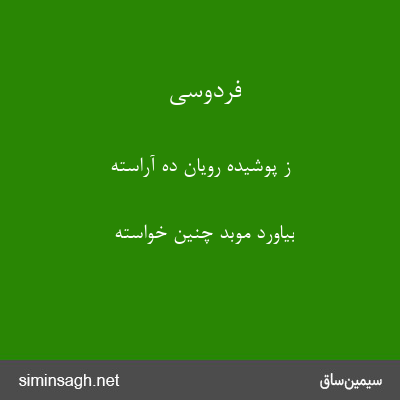 فردوسی

ز پوشیده رویان ده آراسته

بیاورد موبد چنین خواسته

سیمین‌ساق

siminsagh.net